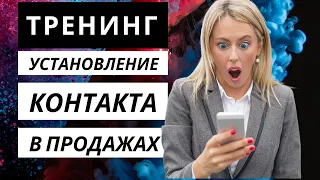 ТРЕНИНГ

УСТАНОВЛЕНИЕ

КОНТАКТА

В ПРОДАЖАХ